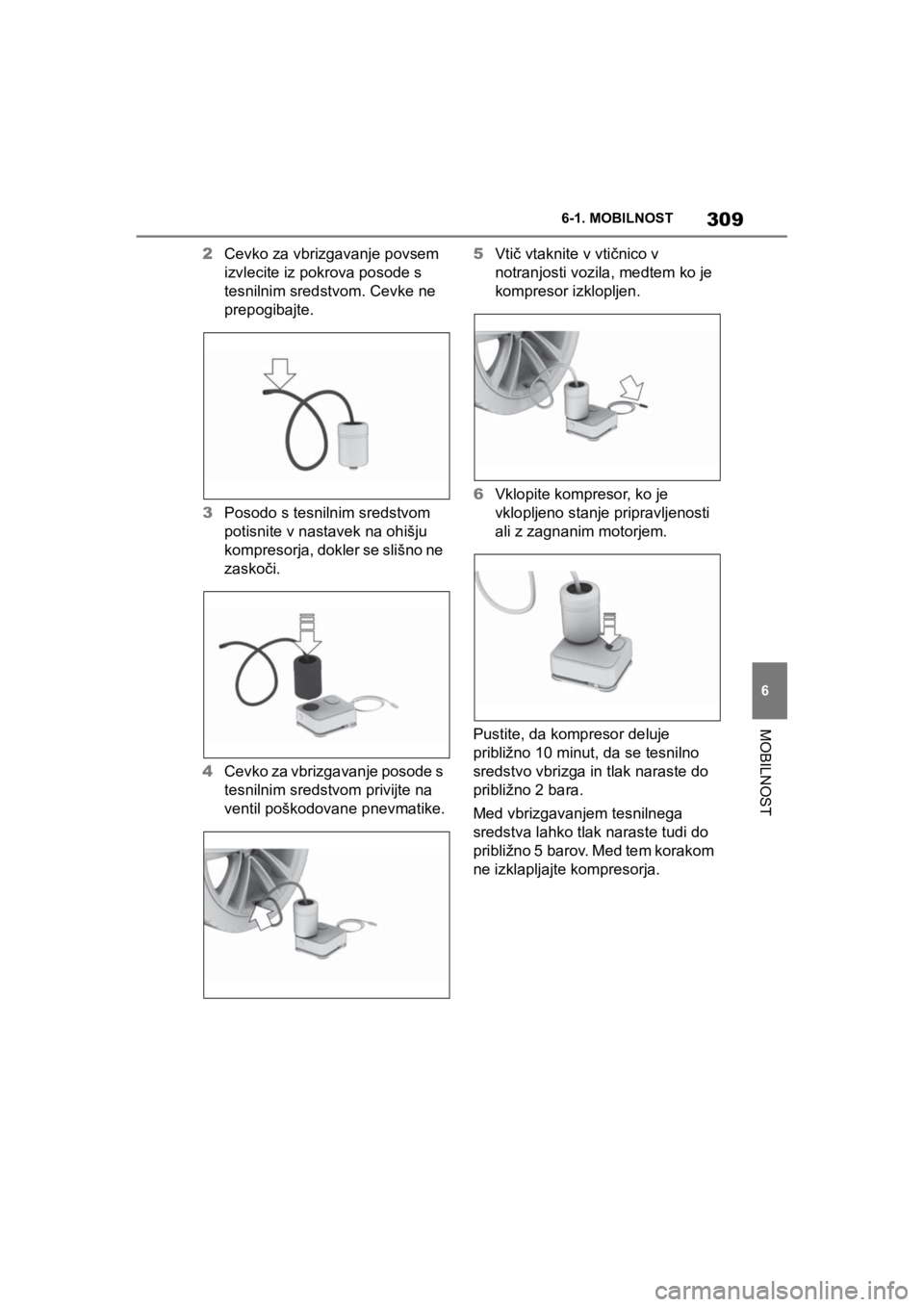 6-1. MOBILNOST 309

2 Cevko za vbrizgavanje povsem izvlecite iz pokrova posode s tesnilnim sredstvom. Cevke ne prepogibajte.

3 Posodo s tesnilnim sredstvom potisnite v nastavek na ohišju kompresorja, dokler se slišno ne zaskoči.

4 Cevko za vbrizgavanje posode s tesnilnim sredstvom privijte na ventil poškodovane pnevmatike.

5 Vtič vtaknite v vtičnico v notranjosti vozila, medtem ko je kompresor izklopljen.

6 Vklopite kompresor, ko je vklopljeno stanje pripravljenosti ali z zagnanim motorjem.

Pustite, da kompresor deluje približno 10 minut, da se tesnilno sredstvo vbrizga in tlak naraste do približno 2 bara.

Med vbrizgavanjem tesnilnega sredstva lahko tlak naraste tudi do približno 5 barov. Med tem korakom ne izklapljajte kompresorja.

6

MOBILNOST

carmanualsonline.info